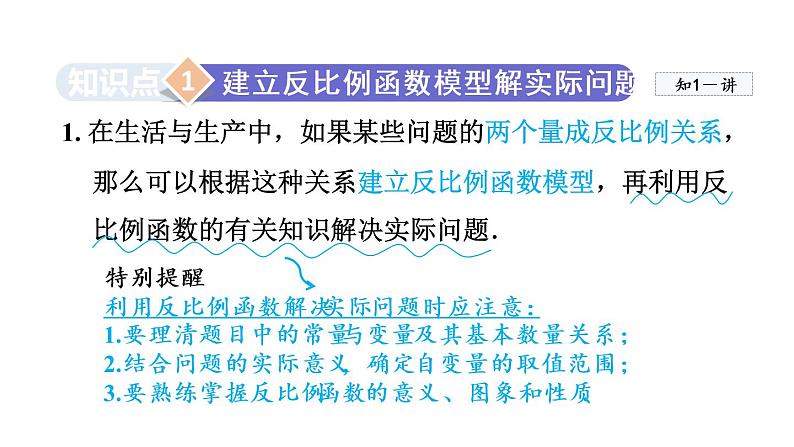 知识点 1 建立反比例函数模型解实际问题

知1－讲

1. 在生活与生产中，如果某些问题的两个量成反比例关系，那么可以根据这种关系建立反比例函数模型，再利用反比例函数的有关知识解决实际问题.

特别提醒
利用反比例函数解决实际问题时应注意：
1.要理清题目中的常量与变量及其基本数量关系；
2.结合问题的实际意义，确定自变量的取值范围；
3.要熟练掌握反比例函数的意义、图象和性质